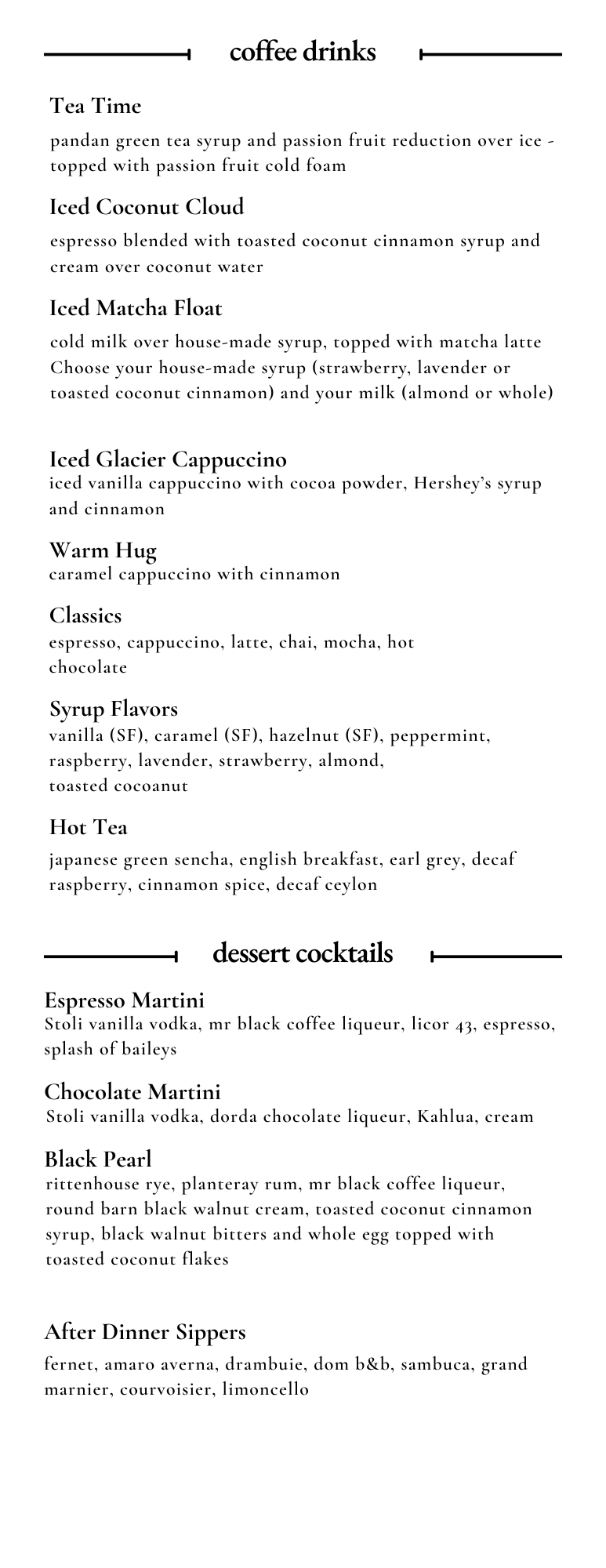 coffee drinks

Tea Time

pandan green tea syrup and passion fruit reduction over ice - topped with passion fruit cold foam

Iced Coconut Cloud

espresso blended with toasted coconut cinnamon syrup and cream over coconut water

Iced Matcha Float

cold milk over house-made syrup, topped with matcha latte
Choose your house-made syrup (strawberry, lavender or toasted coconut cinnamon) and your milk (almond or whole)

Iced Glacier Cappuccino
iced vanilla cappuccino with cocoa powder, Hershey's syrup and cinnamon

Warm Hug
caramel cappuccino with cinnamon

Classics
espresso, cappuccino, latte, chai, mocha, hot chocolate

Syrup Flavors
vanilla (SF), caramel (SF), hazelnut (SF), peppermint, raspberry, lavender, strawberry, almond, toasted cocoanut

Hot Tea

japanese green sencha, english breakfast, earl grey, decaf raspberry, cinnamon spice, decaf ceylon

dessert cocktails

Espresso Martini
Stoli vanilla vodka, mr black coffee liqueur, licor 43, espresso, splash of baileys

Chocolate Martini
Stoli vanilla vodka, dorda chocolate liqueur, Kahlua, cream

Black Pearl
rittenhouse rye, planteray rum, mr black coffee liqueur, round barn black walnut cream, toasted coconut cinnamon syrup, black walnut bitters and whole egg topped with toasted coconut flakes

After Dinner Sippers

fernet, amaro averna, drambuie, dom b&b, sambuca, grand marnier, courvoisier, limoncello